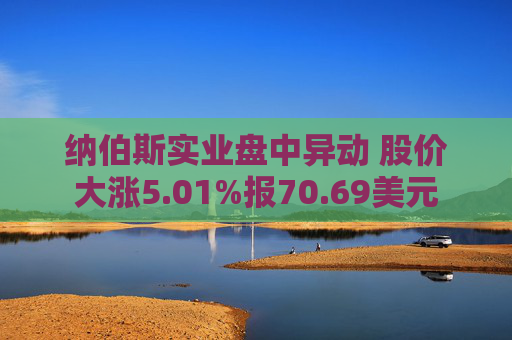 纳伯斯实业盘中异动 股价大涨5.01%报70.69美元